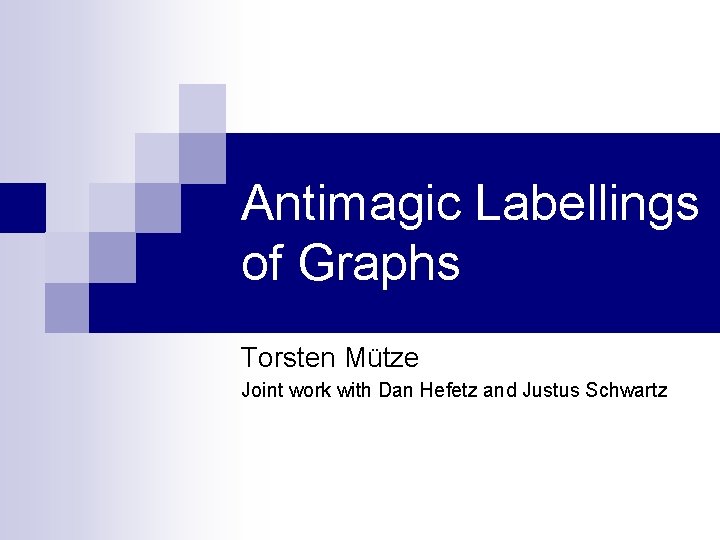 Antimagic Labellings of Graphs

Torsten Mütze

Joint work with Dan Hefetz and Justus Schwartz